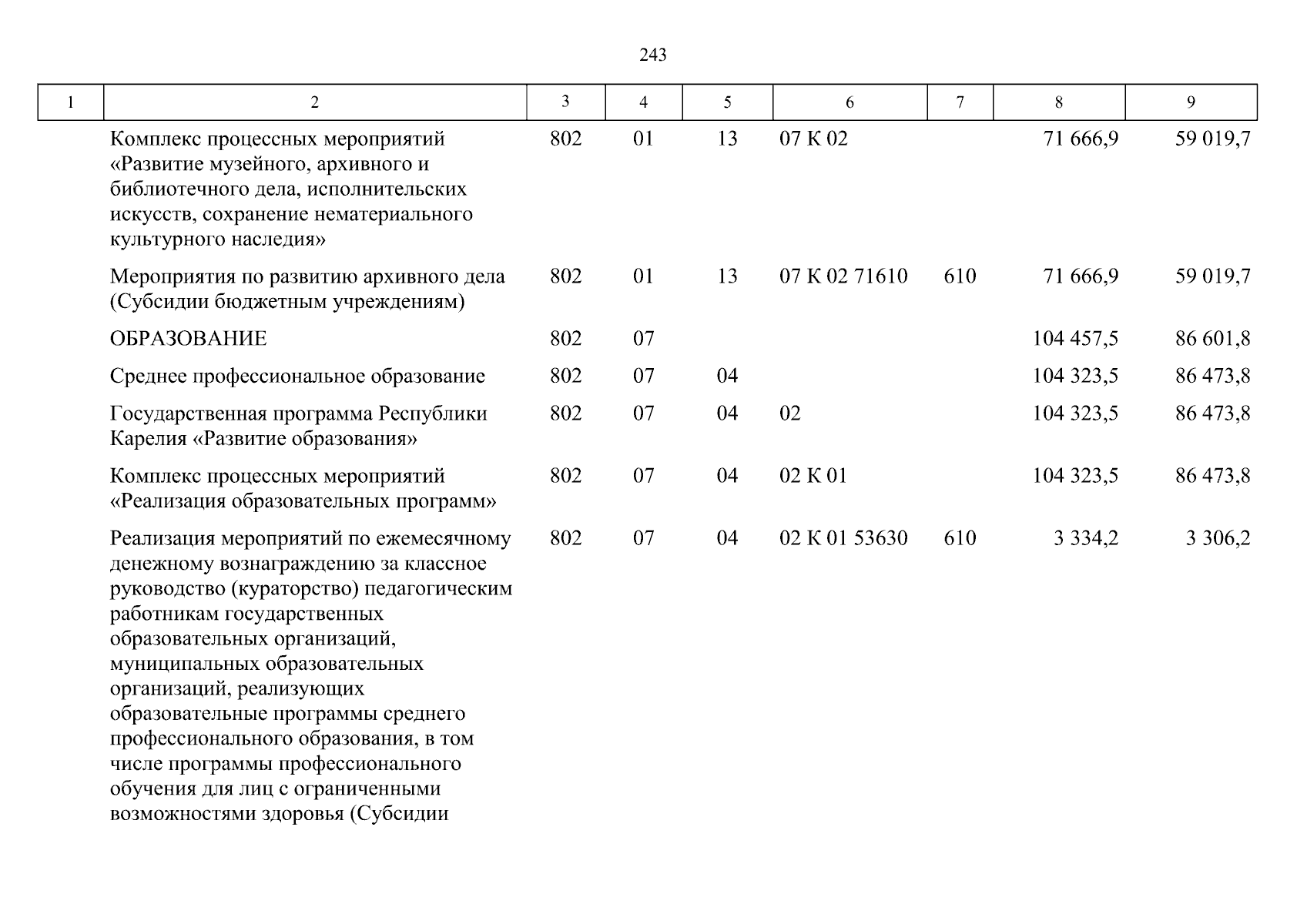 243

| 1 | 2 | 3 | 4 | 5 | 6 | 7 | 8 | 9 |
|---|---|---|---|---|---|---|---|---|
| | Комплекс процессных мероприятий «Развитие музейного, архивного и библиотечного дела, исполнительских искусств, сохранение нематериального культурного наследия» | 802 | 01 | 13 | 07 К 02 | | 71 666,9 | 59 019,7 |
| | Мероприятия по развитию архивного дела (Субсидии бюджетным учреждениям) | 802 | 01 | 13 | 07 К 02 71610 | 610 | 71 666,9 | 59 019,7 |
| | ОБРАЗОВАНИЕ | 802 | 07 | | | | 104 457,5 | 86 601,8 |
| | Среднее профессиональное образование | 802 | 07 | 04 | | | 104 323,5 | 86 473,8 |
| | Государственная программа Республики Карелия «Развитие образования» | 802 | 07 | 04 | 02 | | 104 323,5 | 86 473,8 |
| | Комплекс процессных мероприятий «Реализация образовательных программ» | 802 | 07 | 04 | 02 К 01 | | 104 323,5 | 86 473,8 |
| | Реализация мероприятий по ежемесячному денежному вознаграждению за классное руководство (кураторство) педагогическим работникам государственных образовательных организаций, муниципальных образовательных организаций, реализующих образовательные программы среднего профессионального образования, в том числе программы профессионального обучения для лиц с ограниченными возможностями здоровья (Субсидии | 802 | 07 | 04 | 02 К 01 53630 | 610 | 3 334,2 | 3 306,2 |